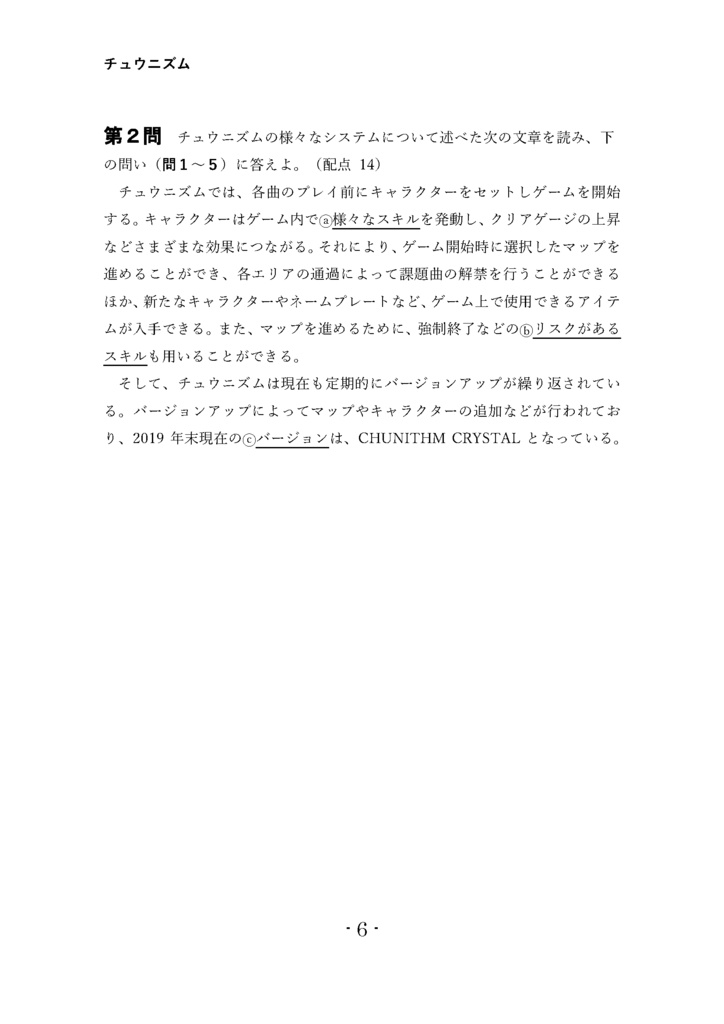 チュウニズム

第２問　チュウニズムの様々なシステムについて述べた次の文章を読み、下の問い（問１～５）に答えよ。（配点 14）

チュウニズムでは、各曲のプレイ前にキャラクターをセットしゲームを開始する。キャラクターはゲーム内でⓐ様々なスキルを発動し、クリアゲージの上昇などさまざまな効果につながる。それにより、ゲーム開始時に選択したマップを進めることができ、各エリアの通過によって課題曲の解禁を行うことができるほか、新たなキャラクターやネームプレートなど、ゲーム上で使用できるアイテムが入手できる。また、マップを進めるために、強制終了などのⓑリスクがあるスキルも用いることができる。

そして、チュウニズムは現在も定期的にバージョンアップが繰り返されている。バージョンアップによってマップやキャラクターの追加などが行われており、2019 年末現在のⓒバージョンは、CHUNITHM CRYSTAL となっている。

- 6 -